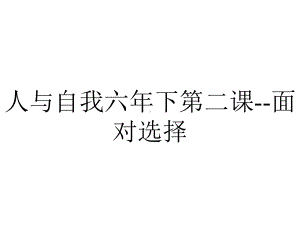 人与自我六年下第二课--面对选择